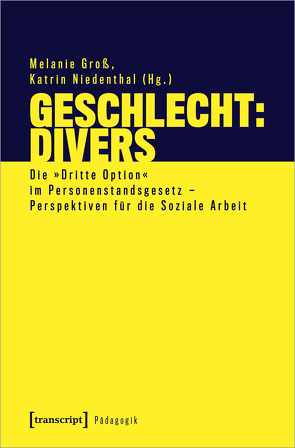 Melanie Groß,
Katrin Niedenthal (Hg.)

GESCHLECHT:
DIVERS

Die »Dritte Option«
im Personenstandsgesetz –
Perspektiven für die Soziale Arbeit

[transcript] Pädagogik